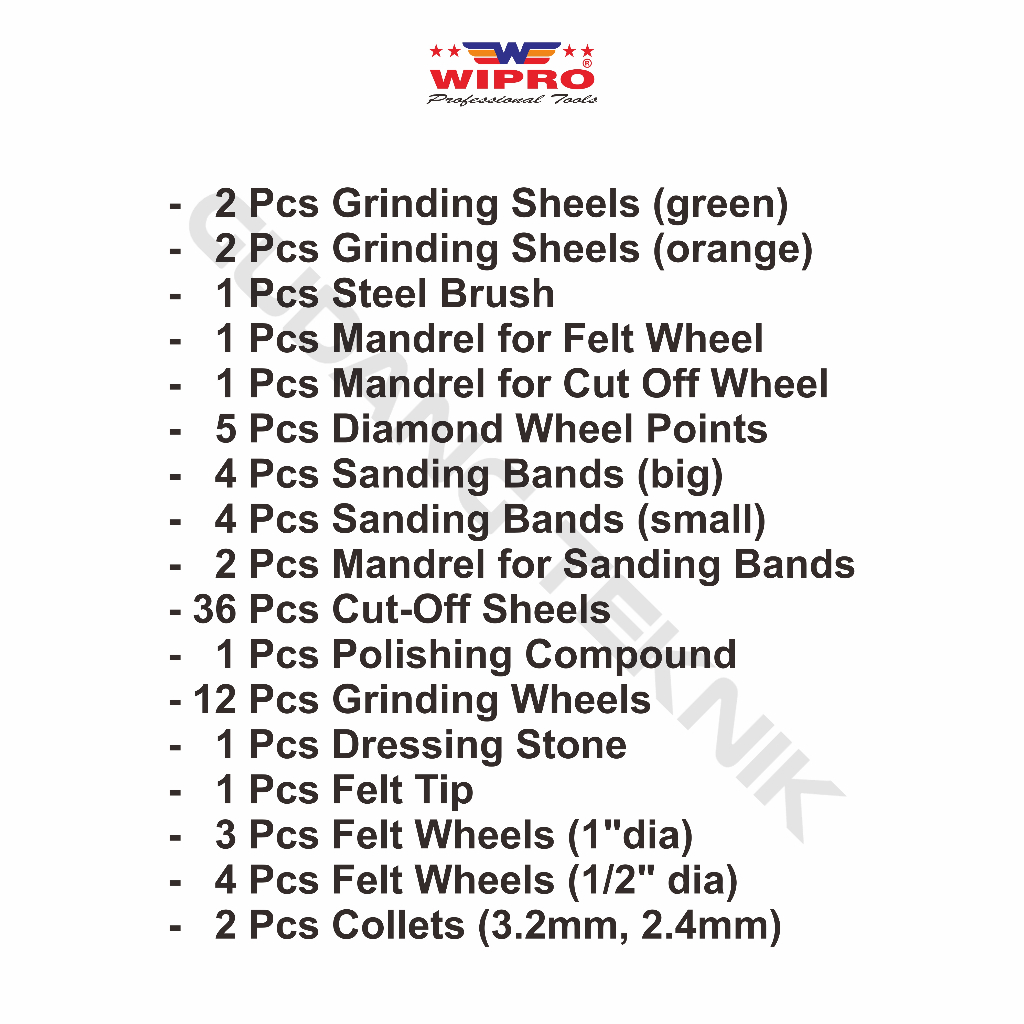 WIPRO®
Professional Tools

- 2 Pcs Grinding Sheels (green)
- 2 Pcs Grinding Sheels (orange)
- 1 Pcs Steel Brush
- 1 Pcs Mandrel for Felt Wheel
- 1 Pcs Mandrel for Cut Off Wheel
- 5 Pcs Diamond Wheel Points
- 4 Pcs Sanding Bands (big)
- 4 Pcs Sanding Bands (small)
- 2 Pcs Mandrel for Sanding Bands
- 36 Pcs Cut-Off Sheels
- 1 Pcs Polishing Compound
- 12 Pcs Grinding Wheels
- 1 Pcs Dressing Stone
- 1 Pcs Felt Tip
- 3 Pcs Felt Wheels (1"dia)
- 4 Pcs Felt Wheels (1/2" dia)
- 2 Pcs Collets (3.2mm, 2.4mm)

GUDANG TEKNIK